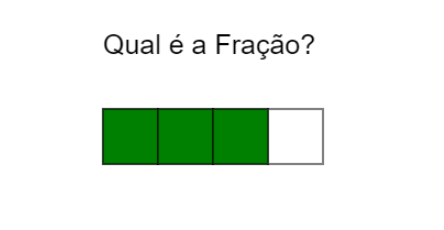 Qual é a Fração?